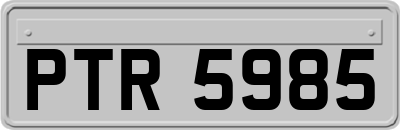 PTR 5985